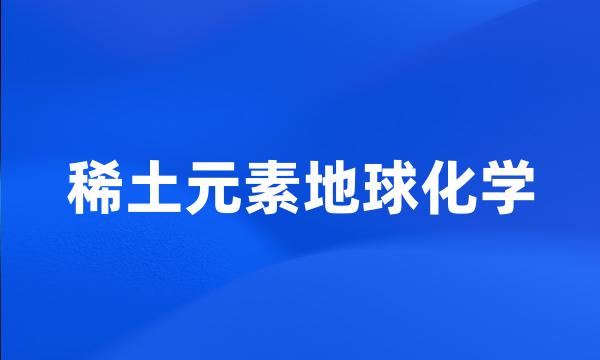 稀土元素地球化学